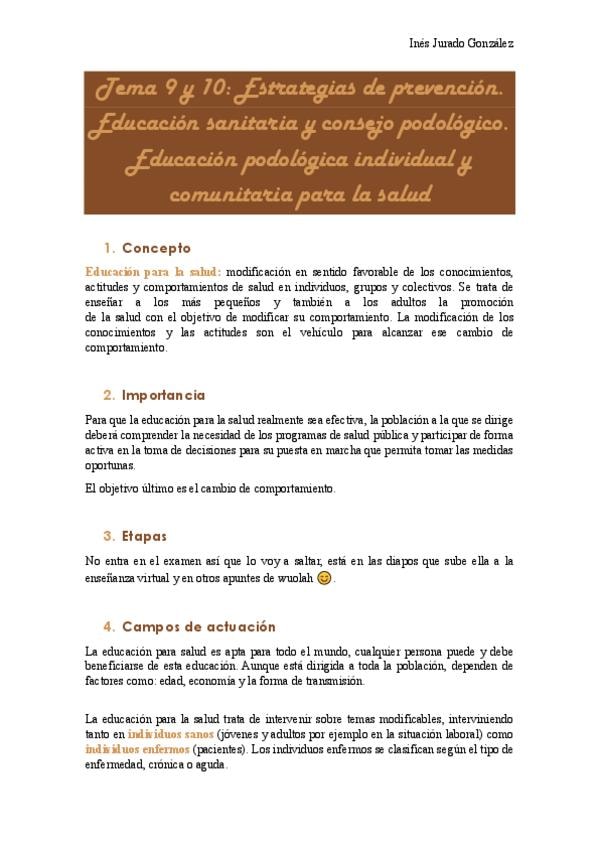 Inés Jurado González

Tema 9 y 10: Estrategias de prevención. Educación sanitaria y consejo podológico. Educación podológica individual y comunitaria para la salud

1. Concepto

Educación para la salud: modificación en sentido favorable de los conocimientos, actitudes y comportamientos de salud en individuos, grupos y colectivos. Se trata de enseñar a los más pequeños y también a los adultos la promoción de la salud con el objetivo de modificar su comportamiento. La modificación de los conocimientos y las actitudes son el vehículo para alcanzar ese cambio de comportamiento.

2. Importancia

Para que la educación para la salud realmente sea efectiva, la población a la que se dirige deberá comprender la necesidad de los programas de salud pública y participar de forma activa en la toma de decisiones para su puesta en marcha que permita tomar las medidas oportunas.

El objetivo último es el cambio de comportamiento.

3. Etapas

No entra en el examen así que lo voy a saltar, está en las diapos que sube ella a la enseñanza virtual y en otros apuntes de wuolah 😊.

4. Campos de actuación

La educación para salud es apta para todo el mundo, cualquier persona puede y debe beneficiarse de esta educación. Aunque está dirigida a toda la población, dependen de factores como: edad, economía y la forma de transmisión.

La educación para la salud trata de intervenir sobre temas modificables, interviniendo tanto en individuos sanos (jóvenes y adultos por ejemplo en la situación laboral) como individuos enfermos (pacientes). Los individuos enfermos se clasifican según el tipo de enfermedad, crónica o aguda.